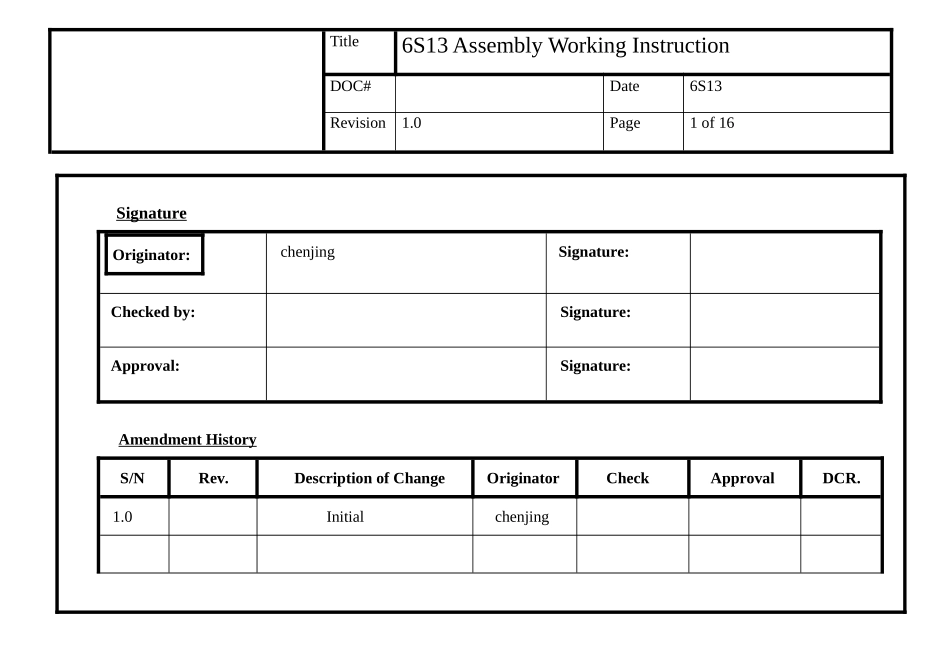 | Title | 6S13 Assembly Working Instruction | | |
|---|---|---|---|
| DOC# | | Date | 6S13 |
| Revision | 1.0 | Page | 1 of 16 |

Signature

| Originator: | chenjing | Signature: | |
|---|---|---|---|
| Checked by: | | Signature: | |
| Approval: | | Signature: | |

Amendment History

| S/N | Rev. | Description of Change | Originator | Check | Approval | DCR. |
|---|---|---|---|---|---|---|
| 1.0 | | Initial | chenjing | | | |
| | | | | | | |